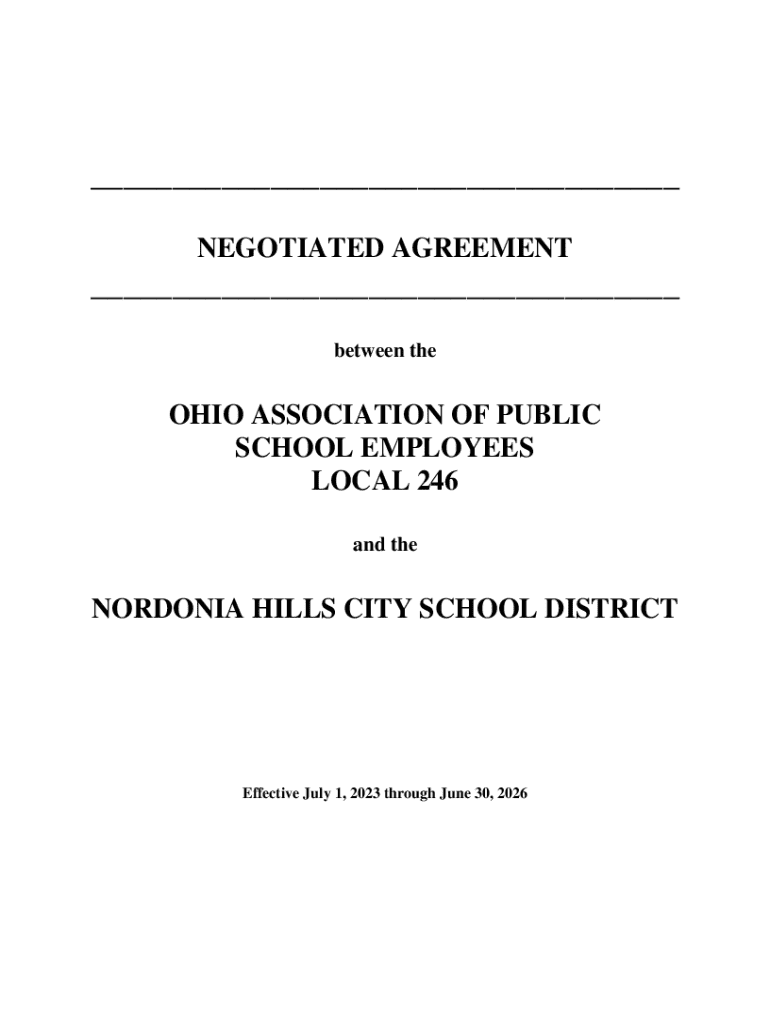 NEGOTIATED AGREEMENT

between the

OHIO ASSOCIATION OF PUBLIC SCHOOL EMPLOYEES LOCAL 246

and the

NORDONIA HILLS CITY SCHOOL DISTRICT

Effective July 1, 2023 through June 30, 2026